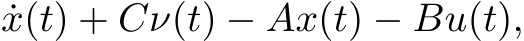 $\dot{x}(t) + C\nu(t) - Ax(t) - Bu(t),$